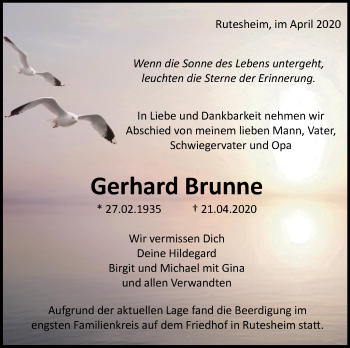 Rutesheim, im April 2020

Wenn die Sonne des Lebens untergeht, leuchten die Sterne der Erinnerung.

In Liebe und Dankbarkeit nehmen wir Abschied von meinem lieben Mann, Vater, Schwiegervater und Opa

Gerhard Brunne

* 27.02.1935 † 21.04.2020

Wir vermissen Dich
Deine Hildegard
Birgit und Michael mit Gina
und allen Verwandten

Aufgrund der aktuellen Lage fand die Beerdigung im engsten Familienkreis auf dem Friedhof in Rutesheim statt.